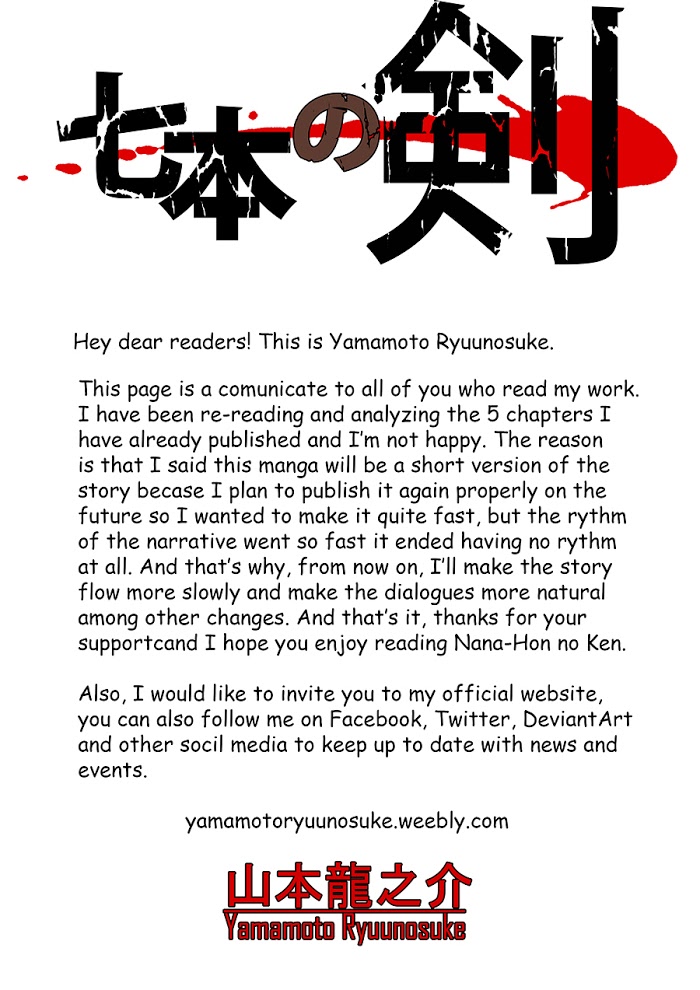 七本の剣

Hey dear readers! This is Yamamoto Ryuunosuke.

This page is a comunicate to all of you who read my work. I have been re-reading and analyzing the 5 chapters I have already published and I'm not happy. The reason is that I said this manga will be a short version of the story becase I plan to publish it again properly on the future so I wanted to make it quite fast, but the rythm of the narrative went so fast it ended having no rythm at all. And that's why, from now on, I'll make the story flow more slowly and make the dialogues more natural among other changes. And that's it, thanks for your supportcand I hope you enjoy reading Nana-Hon no Ken.

Also, I would like to invite you to my official website, you can also follow me on Facebook, Twitter, DeviantArt and other socil media to keep up to date with news and events.

yamamotoryuunosuke.weebly.com

山本龍之介
Yamamoto Ryuunosuke